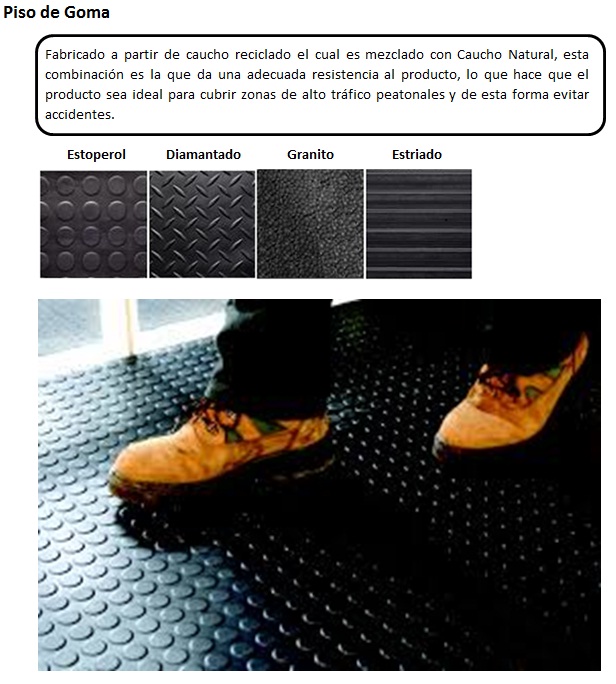 Piso de Goma

Fabricado a partir de caucho reciclado el cual es mezclado con Caucho Natural, esta combinación es la que da una adecuada resistencia al producto, lo que hace que el producto sea ideal para cubrir zonas de alto tráfico peatonales y de esta forma evitar accidentes.

Estoperol

Diamantado

Granito

Estriado